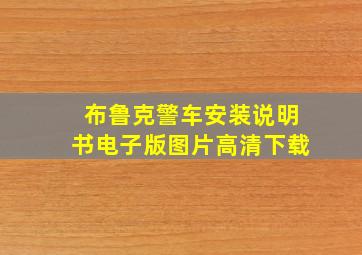 布鲁克警车安装说明书电子版图片高清下载